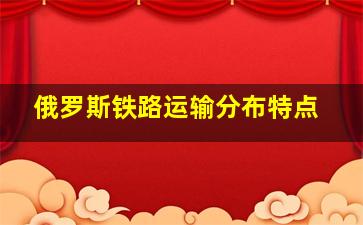 俄罗斯铁路运输分布特点